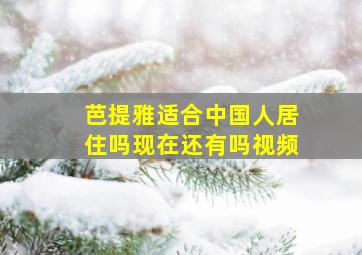 芭提雅适合中国人居住吗现在还有吗视频